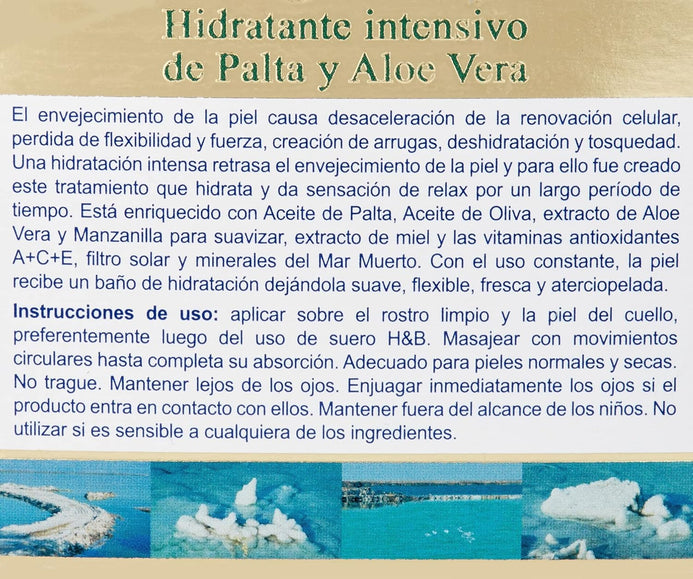 Hidratante intensivo de Palta y Aloe Vera

El envejecimiento de la piel causa desaceleración de la renovación celular, perdida de flexibilidad y fuerza, creación de arrugas, deshidratación y tosquedad. Una hidratación intensa retrasa el envejecimiento de la piel y para ello fue creado este tratamiento que hidrata y da sensación de relax por un largo período de tiempo. Está enriquecido con Aceite de Palta, Aceite de Oliva, extracto de Aloe Vera y Manzanilla para suavizar, extracto de miel y las vitaminas antioxidantes A+C+E, filtro solar y minerales del Mar Muerto. Con el uso constante, la piel recibe un baño de hidratación dejándola suave, flexible, fresca y aterciopelada.

Instrucciones de uso: aplicar sobre el rostro limpio y la piel del cuello, preferentemente luego del uso de suero H&B. Masajear con movimientos circulares hasta completa su absorción. Adecuado para pieles normales y secas. No trague. Mantener lejos de los ojos. Enjuagar inmediatamente los ojos si el producto entra en contacto con ellos. Mantener fuera del alcance de los niños. No utilizar si es sensible a cualquiera de los ingredientes.